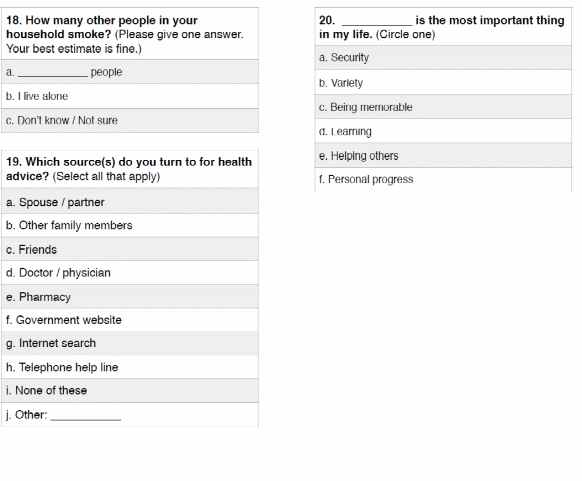 18. How many other people in your household smoke? (Please give one answer. Your best estimate is fine.)

a. ___________ people

b. I live alone

c. Don't know / Not sure

19. Which source(s) do you turn to for health advice? (Select all that apply)

a. Spouse / partner

b. Other family members

c. Friends

d. Doctor / physician

e. Pharmacy

f. Government website

g. Internet search

h. Telephone help line

i. None of these

j. Other: ___________

20. ___________ is the most important thing in my life. (Circle one)

a. Security

b. Variety

c. Being memorable

d. Learning

e. Helping others

f. Personal progress